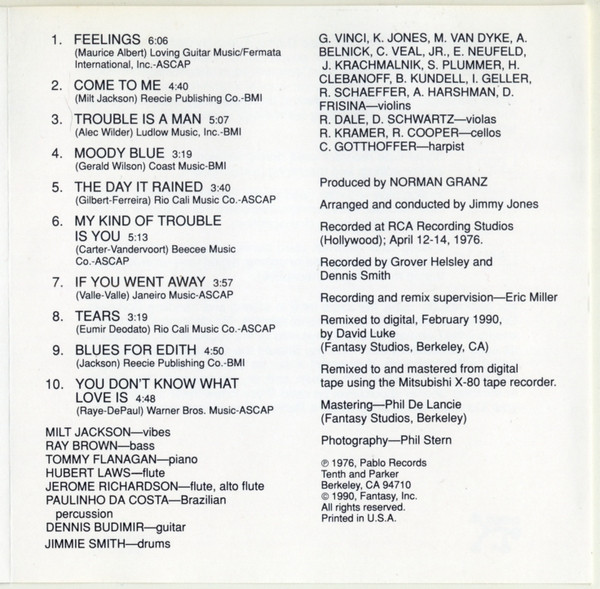 1. FEELINGS 6:06
(Maurice Albert) Loving Guitar Music/Fermata International, Inc.-ASCAP

2. COME TO ME 4:40
(Milt Jackson) Reecie Publishing Co.-BMI

3. TROUBLE IS A MAN 5:07
(Alec Wilder) Ludlow Music, Inc.-BMI

4. MOODY BLUE 3:19
(Gerald Wilson) Coast Music-BMI

5. THE DAY IT RAINED 3:40
(Gilbert-Ferreira) Rio Cali Music Co.-ASCAP

6. MY KIND OF TROUBLE IS YOU 5:13
(Carter-Vandervoort) Beecee Music Co.-ASCAP

7. IF YOU WENT AWAY 3:57
(Valle-Valle) Janeiro Music-ASCAP

8. TEARS 3:19
(Eumir Deodato) Rio Cali Music Co.-ASCAP

9. BLUES FOR EDITH 4:50
(Jackson) Reecie Publishing Co.-BMI

10. YOU DON'T KNOW WHAT LOVE IS 4:48
(Raye-DePaul) Warner Bros. Music-ASCAP

MILT JACKSON—vibes
RAY BROWN—bass
TOMMY FLANAGAN—piano
HUBERT LAWS—flute
JEROME RICHARDSON—flute, alto flute
PAULINHO DA COSTA—Brazilian percussion
DENNIS BUDIMIR—guitar
JIMMIE SMITH—drums

G. VINCI, K. JONES, M. VAN DYKE, A. BELNICK, C. VEAL, JR., E. NEUFELD, J. KRACHMALNIK, S. PLUMMER, H. CLEBANOFF, B. KUNDELL, I. GELLER, R. SCHAEFFER, A. HARSHMAN, D. FRISINA—violins
R. DALE, D. SCHWARTZ—violas
R. KRAMER, R. COOPER—cellos
C. GOTTHOFFER—harpist

Produced by NORMAN GRANZ

Arranged and conducted by Jimmy Jones

Recorded at RCA Recording Studios (Hollywood); April 12-14, 1976.

Recorded by Grover Helsley and Dennis Smith

Recording and remix supervision—Eric Miller

Remixed to digital, February 1990, by David Luke
(Fantasy Studios, Berkeley, CA)

Remixed to and mastered from digital tape using the Mitsubishi X-80 tape recorder.

Mastering—Phil De Lancie
(Fantasy Studios, Berkeley)

Photography—Phil Stern

℗ 1976, Pablo Records
Tenth and Parker
Berkeley, CA 94710
© 1990, Fantasy, Inc.
All rights reserved.
Printed in U.S.A.